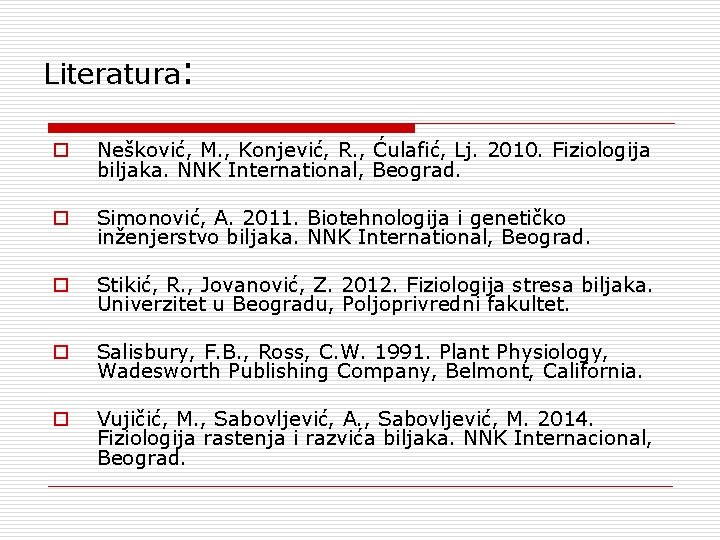 Literatura:

Nešković, M., Konjević, R., Ćulafić, Lj. 2010. Fiziologija biljaka. NNK International, Beograd.

Simonović, A. 2011. Biotehnologija i genetičko inženjerstvo biljaka. NNK International, Beograd.

Stikić, R., Jovanović, Z. 2012. Fiziologija stresa biljaka. Univerzitet u Beogradu, Poljoprivredni fakultet.

Salisbury, F.B., Ross, C.W. 1991. Plant Physiology, Wadesworth Publishing Company, Belmont, California.

Vujičić, M., Sabovljević, A., Sabovljević, M. 2014. Fiziologija rastenja i razvića biljaka. NNK Internacional, Beograd.